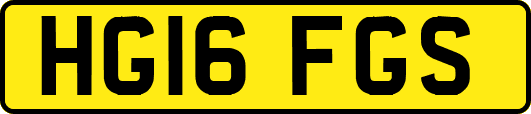 HG16 FGS